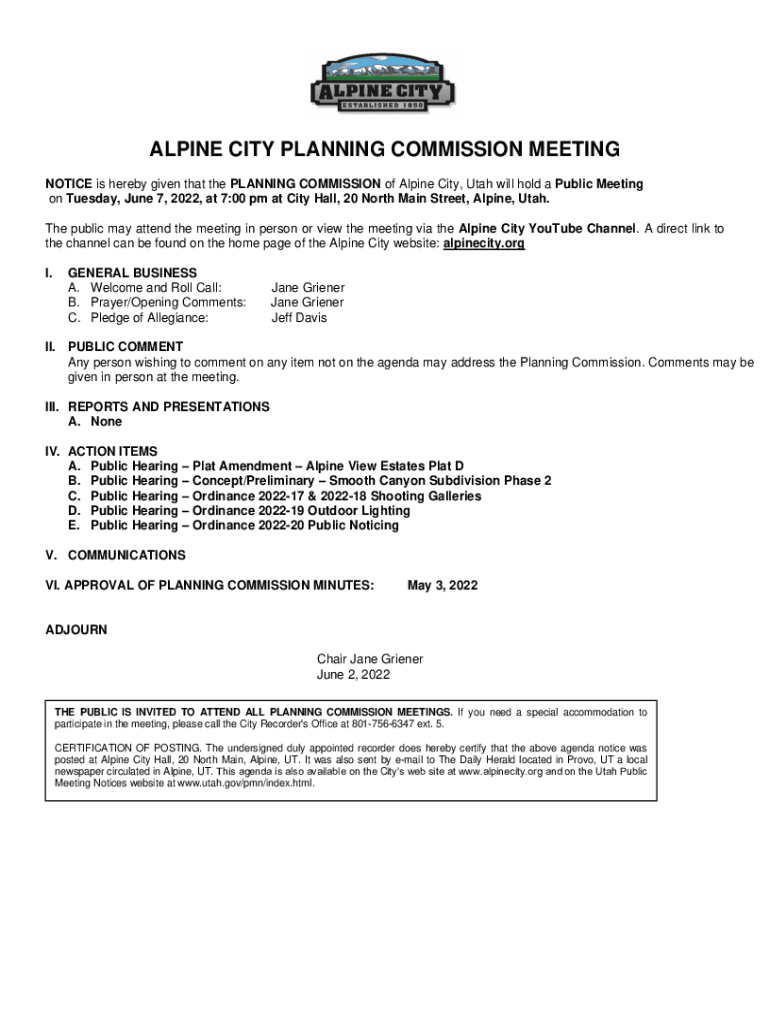 ALPINE CITY
ESTABLISHED 1850

ALPINE CITY PLANNING COMMISSION MEETING

NOTICE is hereby given that the PLANNING COMMISSION of Alpine City, Utah will hold a Public Meeting on Tuesday, June 7, 2022, at 7:00 pm at City Hall, 20 North Main Street, Alpine, Utah.

The public may attend the meeting in person or view the meeting via the Alpine City YouTube Channel. A direct link to the channel can be found on the home page of the Alpine City website: alpinecity.org

I. GENERAL BUSINESS
A. Welcome and Roll Call: Jane Griener
B. Prayer/Opening Comments: Jane Griener
C. Pledge of Allegiance: Jeff Davis

II. PUBLIC COMMENT
Any person wishing to comment on any item not on the agenda may address the Planning Commission. Comments may be given in person at the meeting.

III. REPORTS AND PRESENTATIONS
A. None

IV. ACTION ITEMS
A. Public Hearing – Plat Amendment – Alpine View Estates Plat D
B. Public Hearing – Concept/Preliminary – Smooth Canyon Subdivision Phase 2
C. Public Hearing – Ordinance 2022-17 & 2022-18 Shooting Galleries
D. Public Hearing – Ordinance 2022-19 Outdoor Lighting
E. Public Hearing – Ordinance 2022-20 Public Noticing

V. COMMUNICATIONS

VI. APPROVAL OF PLANNING COMMISSION MINUTES: May 3, 2022

ADJOURN

Chair Jane Griener
June 2, 2022

THE PUBLIC IS INVITED TO ATTEND ALL PLANNING COMMISSION MEETINGS. If you need a special accommodation to participate in the meeting, please call the City Recorder's Office at 801-756-6347 ext. 5.

CERTIFICATION OF POSTING. The undersigned duly appointed recorder does hereby certify that the above agenda notice was posted at Alpine City Hall, 20 North Main, Alpine, UT. It was also sent by e-mail to The Daily Herald located in Provo, UT a local newspaper circulated in Alpine, UT. This agenda is also available on the City's web site at www.alpinecity.org and on the Utah Public Meeting Notices website at www.utah.gov/pmn/index.html.